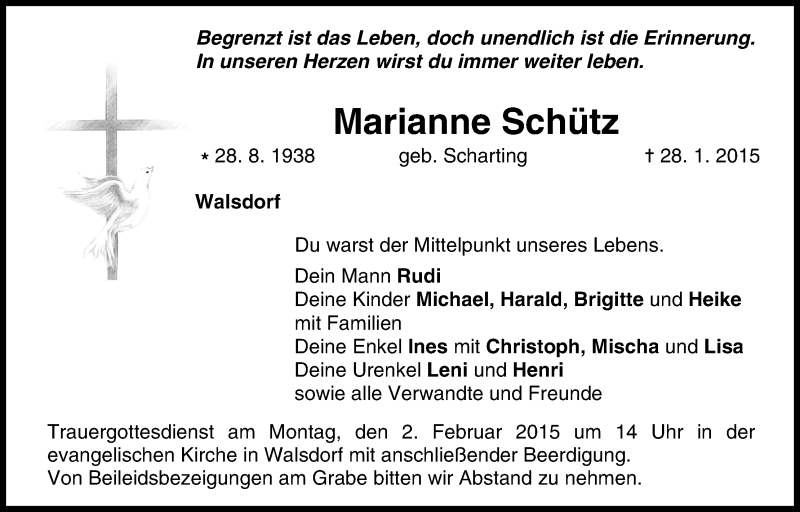 Begrenzt ist das Leben, doch unendlich ist die Erinnerung.
In unseren Herzen wirst du immer weiter leben.

Marianne Schütz

* 28. 8. 1938 geb. Scharting † 28. 1. 2015

Walsdorf

Du warst der Mittelpunkt unseres Lebens.

Dein Mann Rudi
Deine Kinder Michael, Harald, Brigitte und Heike mit Familien
Deine Enkel Ines mit Christoph, Mischa und Lisa
Deine Urenkel Leni und Henri
sowie alle Verwandte und Freunde

Trauergottesdienst am Montag, den 2. Februar 2015 um 14 Uhr in der evangelischen Kirche in Walsdorf mit anschließender Beerdigung.
Von Beileidsbezeigungen am Grabe bitten wir Abstand zu nehmen.